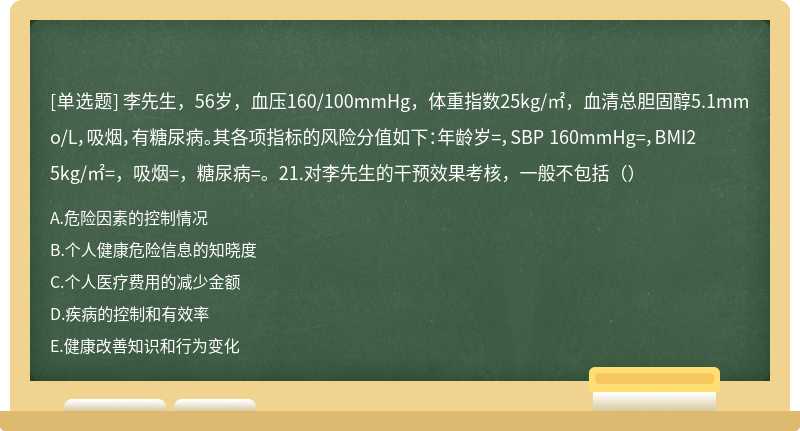 [单选题] 李先生，56岁，血压160/100mmHg，体重指数25kg/㎡，血清总胆固醇5.1mmo/L，吸烟，有糖尿病。其各项指标的风险分值如下：年龄岁=，SBP 160mmHg=，BMI25kg/㎡=，吸烟=，糖尿病=。21.对李先生的干预效果考核，一般不包括（）

A.危险因素的控制情况

B.个人健康危险信息的知晓度

C.个人医疗费用的减少金额

D.疾病的控制和有效率

E.健康改善知识和行为变化